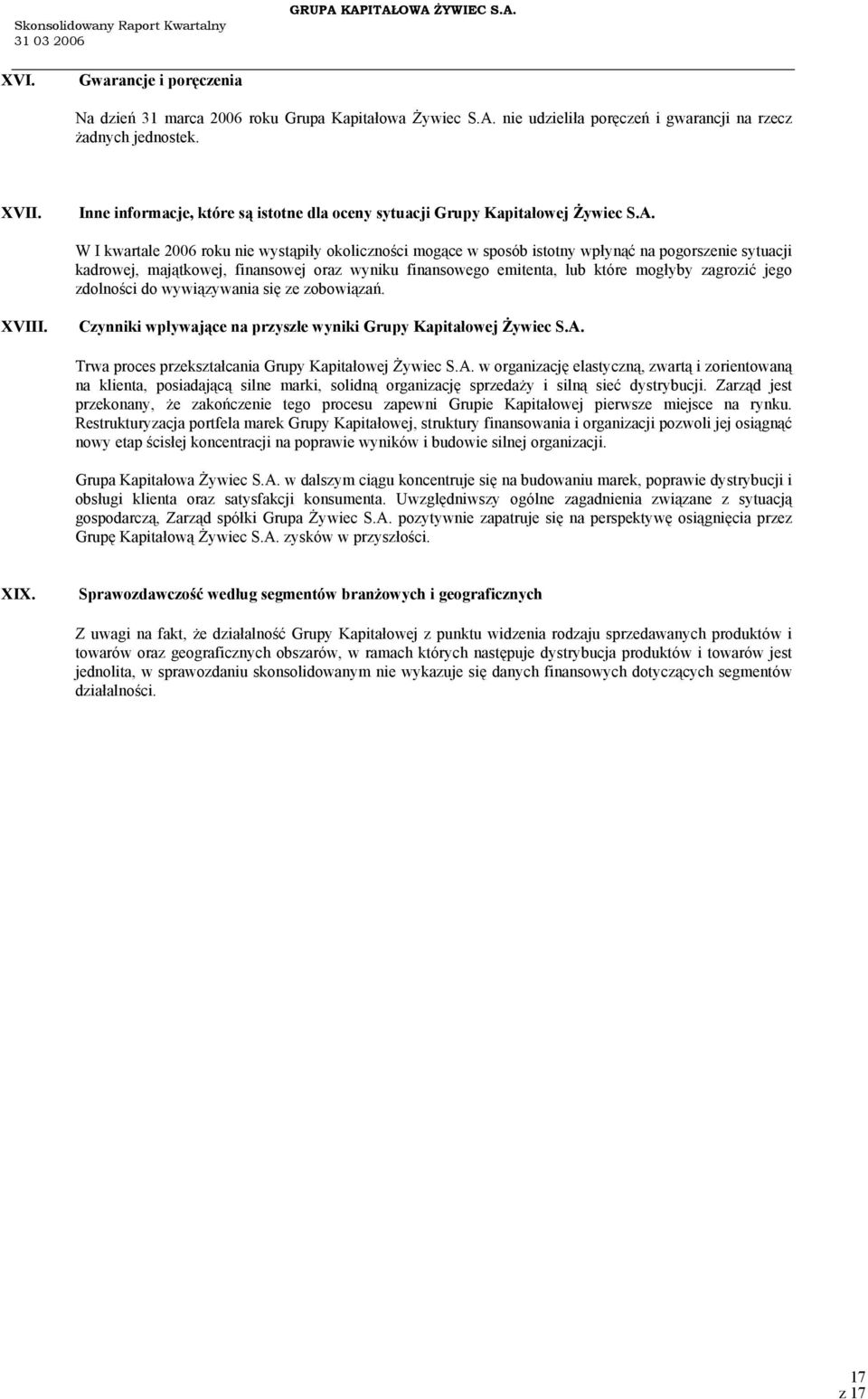 Skonsolidowany Raport Kwartalny
31 03 2006

GRUPA KAPITAŁOWA ŻYWIEC S.A.

XVI. Gwarancje i poręczenia

Na dzień 31 marca 2006 roku Grupa Kapitałowa Żywiec S.A. nie udzieliła poręczeń i gwarancji na rzecz żadnych jednostek.

XVII. Inne informacje, które są istotne dla oceny sytuacji Grupy Kapitałowej Żywiec S.A.

W I kwartale 2006 roku nie wystąpiły okoliczności mogące w sposób istotny wpłynąć na pogorszenie sytuacji kadrowej, majątkowej, finansowej oraz wyniku finansowego emitenta, lub które mogłyby zagrozić jego zdolności do wywiązywania się ze zobowiązań.

XVIII. Czynniki wpływające na przyszłe wyniki Grupy Kapitałowej Żywiec S.A.

Trwa proces przekształcania Grupy Kapitałowej Żywiec S.A. w organizację elastyczną, zwartą i zorientowaną na klienta, posiadającą silne marki, solidną organizację sprzedaży i silną sieć dystrybucji. Zarząd jest przekonany, że zakończenie tego procesu zapewni Grupie Kapitałowej pierwsze miejsce na rynku. Restrukturyzacja portfela marek Grupy Kapitałowej, struktury finansowania i organizacji pozwoli jej osiągnąć nowy etap ścisłej koncentracji na poprawie wyników i budowie silnej organizacji.

Grupa Kapitałowa Żywiec S.A. w dalszym ciągu koncentruje się na budowaniu marek, poprawie dystrybucji i obsługi klienta oraz satysfakcji konsumenta. Uwzględniwszy ogólne zagadnienia związane z sytuacją gospodarczą, Zarząd spółki Grupa Żywiec S.A. pozytywnie zapatruje się na perspektywę osiągnięcia przez Grupę Kapitałową Żywiec S.A. zysków w przyszłości.

XIX. Sprawozdawczość według segmentów branżowych i geograficznych

Z uwagi na fakt, że działalność Grupy Kapitałowej z punktu widzenia rodzaju sprzedawanych produktów i towarów oraz geograficznych obszarów, w ramach których następuje dystrybucja produktów i towarów jest jednolita, w sprawozdaniu skonsolidowanym nie wykazuje się danych finansowych dotyczących segmentów działalności.

17
z 17